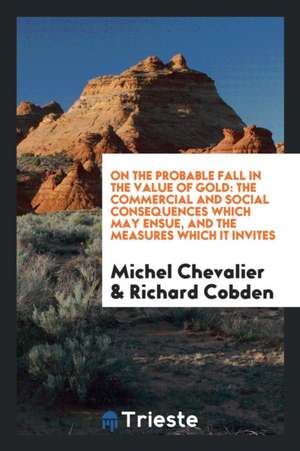 ON THE PROBABLE FALL IN THE VALUE OF GOLD: THE COMMERCIAL AND SOCIAL CONSEQUENCES WHICH MAY ENSUE, AND THE MEASURES WHICH IT INVITES

Michel Chevalier & Richard Cobden

Trieste